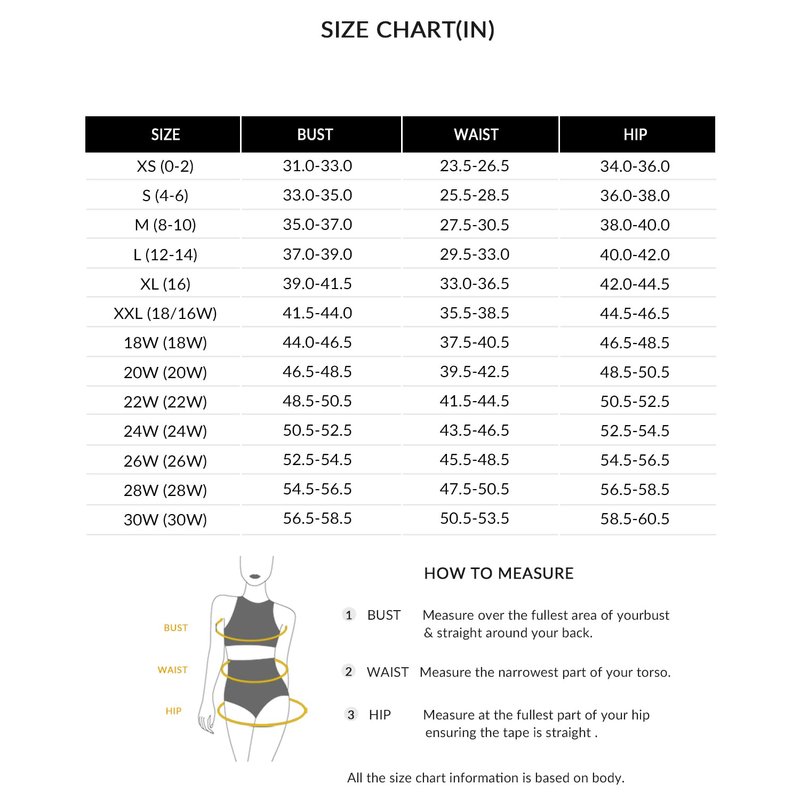 SIZE CHART(IN)

| SIZE | BUST | WAIST | HIP |
|---|---|---|---|
| XS (0-2) | 31.0-33.0 | 23.5-26.5 | 34.0-36.0 |
| S (4-6) | 33.0-35.0 | 25.5-28.5 | 36.0-38.0 |
| M (8-10) | 35.0-37.0 | 27.5-30.5 | 38.0-40.0 |
| L (12-14) | 37.0-39.0 | 29.5-33.0 | 40.0-42.0 |
| XL (16) | 39.0-41.5 | 33.0-36.5 | 42.0-44.5 |
| XXL (18/16W) | 41.5-44.0 | 35.5-38.5 | 44.5-46.5 |
| 18W (18W) | 44.0-46.5 | 37.5-40.5 | 46.5-48.5 |
| 20W (20W) | 46.5-48.5 | 39.5-42.5 | 48.5-50.5 |
| 22W (22W) | 48.5-50.5 | 41.5-44.5 | 50.5-52.5 |
| 24W (24W) | 50.5-52.5 | 43.5-46.5 | 52.5-54.5 |
| 26W (26W) | 52.5-54.5 | 45.5-48.5 | 54.5-56.5 |
| 28W (28W) | 54.5-56.5 | 47.5-50.5 | 56.5-58.5 |
| 30W (30W) | 56.5-58.5 | 50.5-53.5 | 58.5-60.5 |

BUST
WAIST
HIP

HOW TO MEASURE

1 BUST Measure over the fullest area of yourbust & straight around your back.

2 WAIST Measure the narrowest part of your torso.

3 HIP Measure at the fullest part of your hip ensuring the tape is straight .

All the size chart information is based on body.